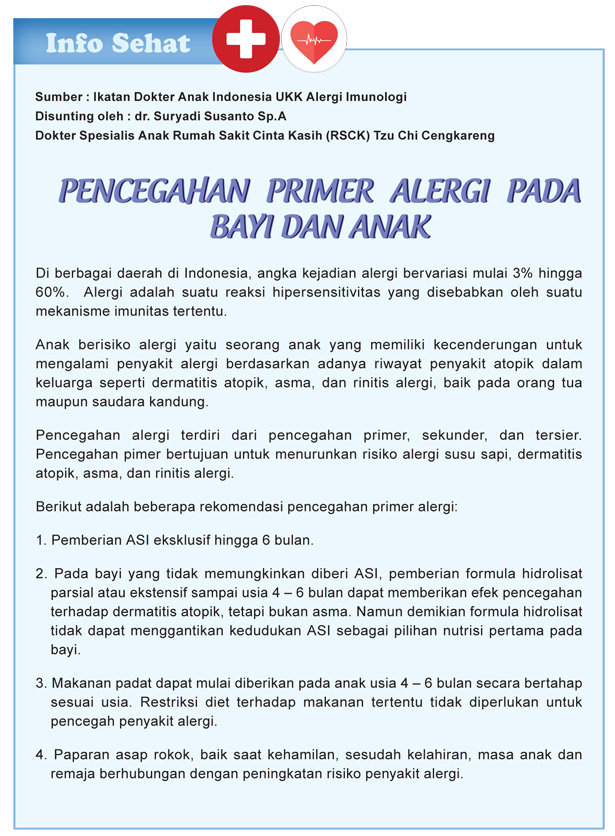 Info Sehat

Sumber : Ikatan Dokter Anak Indonesia UKK Alergi Imunologi
Disunting oleh : dr. Suryadi Susanto Sp.A
Dokter Spesialis Anak Rumah Sakit Cinta Kasih (RSCK) Tzu Chi Cengkareng

PENCEGAHAN PRIMER ALERGI PADA BAYI DAN ANAK

Di berbagai daerah di Indonesia, angka kejadian alergi bervariasi mulai 3% hingga 60%. Alergi adalah suatu reaksi hipersensitivitas yang disebabkan oleh suatu mekanisme imunitas tertentu.

Anak berisiko alergi yaitu seorang anak yang memiliki kecenderungan untuk mengalami penyakit alergi berdasarkan adanya riwayat penyakit atopik dalam keluarga seperti dermatitis atopik, asma, dan rinitis alergi, baik pada orang tua maupun saudara kandung.

Pencegahan alergi terdiri dari pencegahan primer, sekunder, dan tersier. Pencegahan pimer bertujuan untuk menurunkan risiko alergi susu sapi, dermatitis atopik, asma, dan rinitis alergi.

Berikut adalah beberapa rekomendasi pencegahan primer alergi:

1. Pemberian ASI eksklusif hingga 6 bulan.

2. Pada bayi yang tidak memungkinkan diberi ASI, pemberian formula hidrolisat parsial atau ekstensif sampai usia 4 – 6 bulan dapat memberikan efek pencegahan terhadap dermatitis atopik, tetapi bukan asma. Namun demikian formula hidrolisat tidak dapat menggantikan kedudukan ASI sebagai pilihan nutrisi pertama pada bayi.

3. Makanan padat dapat mulai diberikan pada anak usia 4 – 6 bulan secara bertahap sesuai usia. Restriksi diet terhadap makanan tertentu tidak diperlukan untuk pencegah penyakit alergi.

4. Paparan asap rokok, baik saat kehamilan, sesudah kelahiran, masa anak dan remaja berhubungan dengan peningkatan risiko penyakit alergi.